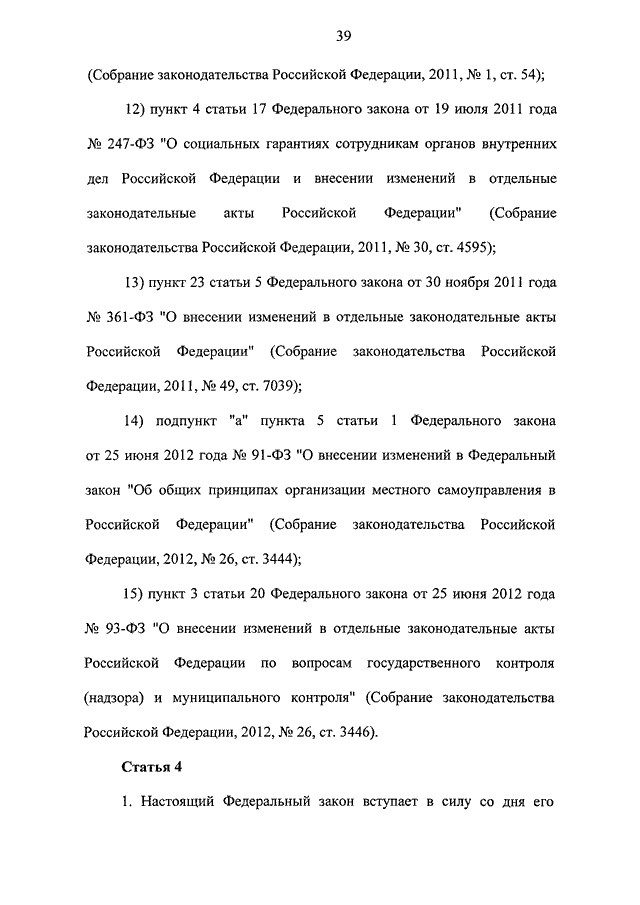 39

(Собрание законодательства Российской Федерации, 2011, № 1, ст. 54);

12) пункт 4 статьи 17 Федерального закона от 19 июля 2011 года № 247-ФЗ "О социальных гарантиях сотрудникам органов внутренних дел Российской Федерации и внесении изменений в отдельные законодательные акты Российской Федерации" (Собрание законодательства Российской Федерации, 2011, № 30, ст. 4595);

13) пункт 23 статьи 5 Федерального закона от 30 ноября 2011 года № 361-ФЗ "О внесении изменений в отдельные законодательные акты Российской Федерации" (Собрание законодательства Российской Федерации, 2011, № 49, ст. 7039);

14) подпункт "а" пункта 5 статьи 1 Федерального закона от 25 июня 2012 года № 91-ФЗ "О внесении изменений в Федеральный закон "Об общих принципах организации местного самоуправления в Российской Федерации" (Собрание законодательства Российской Федерации, 2012, № 26, ст. 3444);

15) пункт 3 статьи 20 Федерального закона от 25 июня 2012 года № 93-ФЗ "О внесении изменений в отдельные законодательные акты Российской Федерации по вопросам государственного контроля (надзора) и муниципального контроля" (Собрание законодательства Российской Федерации, 2012, № 26, ст. 3446).

Статья 4

1. Настоящий Федеральный закон вступает в силу со дня его